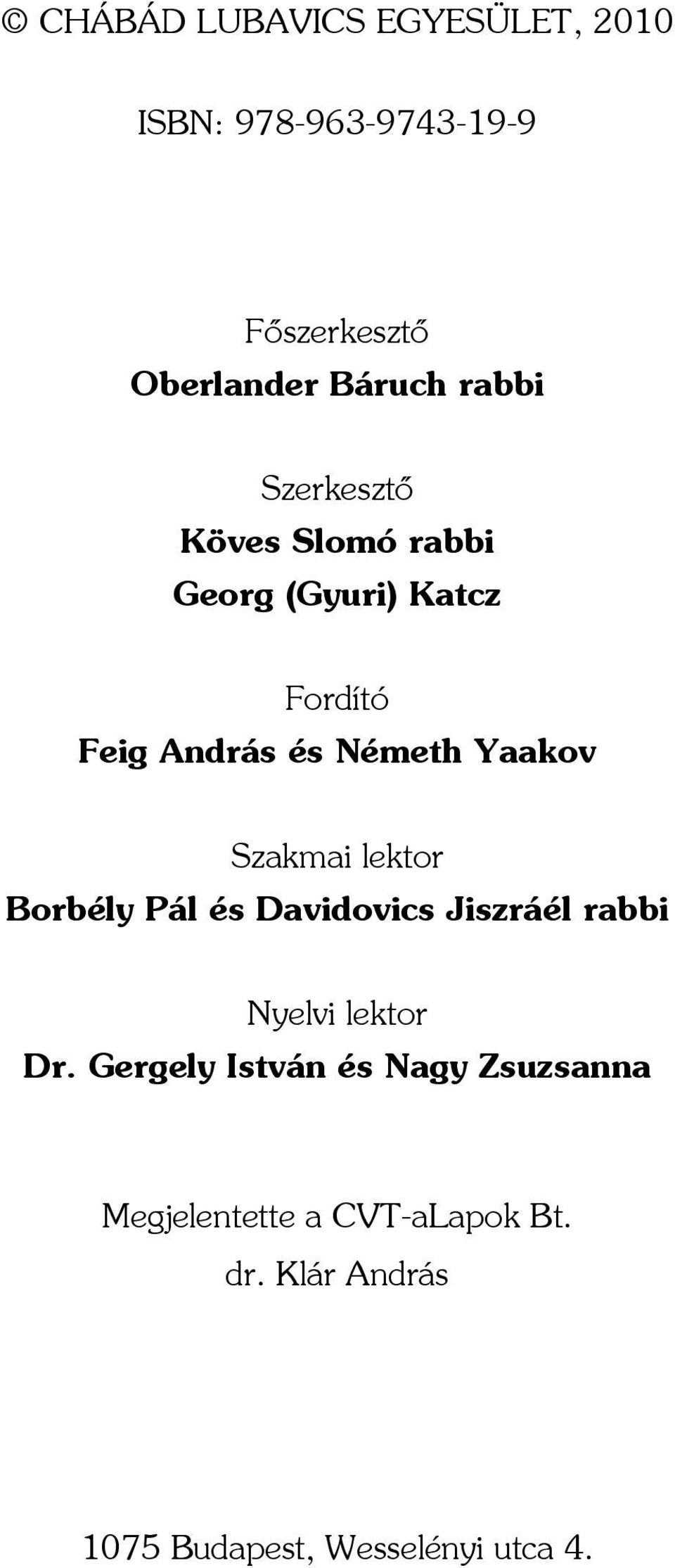 © CHÁBÁD LUBAVICS EGYESÜLET, 2010

ISBN: 978-963-9743-19-9

Főszerkesztő
Oberlander Báruch rabbi

Szerkesztő
Köves Slomó rabbi
Georg (Gyuri) Katcz

Fordító
Feig András és Németh Yaakov

Szakmai lektor
Borbély Pál és Davidovics Jiszráél rabbi

Nyelvi lektor
Dr. Gergely István és Nagy Zsuzsanna

Megjelentette a CVT-aLapok Bt.
dr. Klár András

1075 Budapest, Wesselényi utca 4.